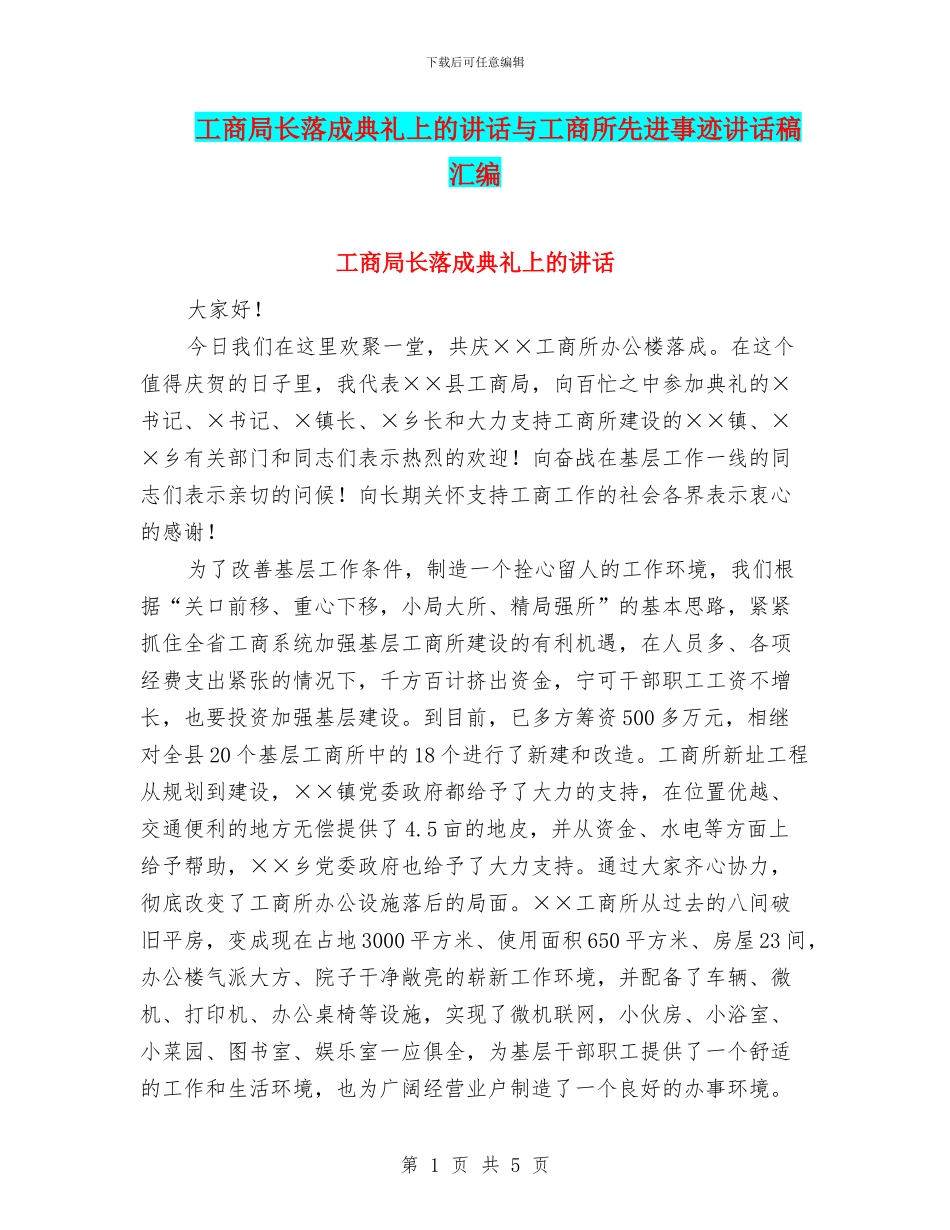 下载后可任意编辑

工商局长落成典礼上的讲话与工商所先进事迹讲话稿汇编

工商局长落成典礼上的讲话

大家好！

今日我们在这里欢聚一堂，共庆××工商所办公楼落成。在这个值得庆贺的日子里，我代表××县工商局，向百忙之中参加典礼的×书记、×书记、×镇长、×乡长和大力支持工商所建设的××镇、××乡有关部门和同志们表示热烈的欢迎！向奋战在基层工作一线的同志们表示亲切的问候！向长期关怀支持工商工作的社会各界表示衷心的感谢！

为了改善基层工作条件，制造一个拴心留人的工作环境，我们根据“关口前移、重心下移，小局大所、精局强所”的基本思路，紧紧抓住全省工商系统加强基层工商所建设的有利机遇，在人员多、各项经费支出紧张的情况下，千方百计挤出资金，宁可干部职工工资不增长，也要投资加强基层建设。到目前，已多方筹资500多万元，相继对全县20个基层工商所中的18个进行了新建和改造。工商所新址工程从规划到建设，××镇党委政府都给予了大力的支持，在位置优越、交通便利的地方无偿提供了4.5亩的地皮，并从资金、水电等方面上给予帮助，××乡党委政府也给予了大力支持。通过大家齐心协力，彻底改变了工商所办公设施落后的局面。××工商所从过去的八间破旧平房，变成现在占地3000平方米、使用面积650平方米、房屋23间，办公楼气派大方、院子干净敞亮的崭新工作环境，并配备了车辆、微机、打印机、办公桌椅等设施，实现了微机联网，小伙房、小浴室、小菜园、图书室、娱乐室一应俱全，为基层干部职工提供了一个舒适的工作和生活环境，也为广阔经营业户制造了一个良好的办事环境。

第 1 页 共 5 页